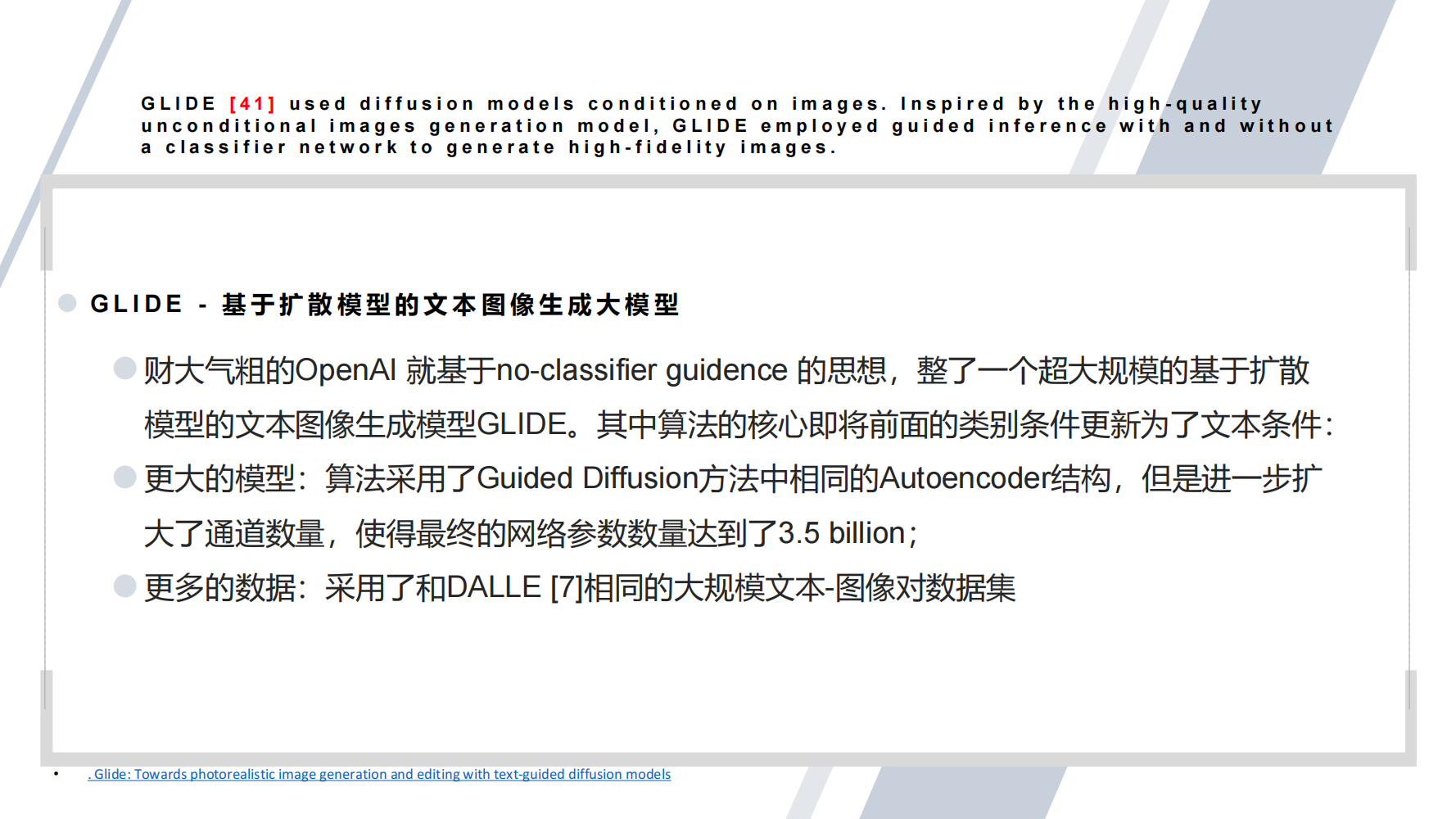 GLIDE [41] used diffusion models conditioned on images. Inspired by the high-quality unconditional images generation model, GLIDE employed guided inference with and without a classifier network to generate high-fidelity images.

GLIDE - 基于扩散模型的文本图像生成大模型

财大气粗的OpenAI 就基于no-classifier guidence 的思想，整了一个超大规模的基于扩散模型的文本图像生成模型GLIDE。其中算法的核心即将前面的类别条件更新为了文本条件：

更大的模型：算法采用了Guided Diffusion方法中相同的Autoencoder结构，但是进一步扩大了通道数量，使得最终的网络参数数量达到了3.5 billion；

更多的数据：采用了和DALLE [7]相同的大规模文本-图像对数据集

• . Glide: Towards photorealistic image generation and editing with text-guided diffusion models